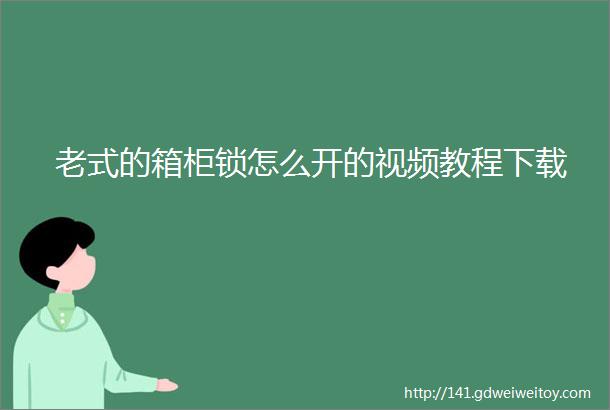 老式的箱柜锁怎么开的视频教程下载

http://141.gdweiweitoy.com